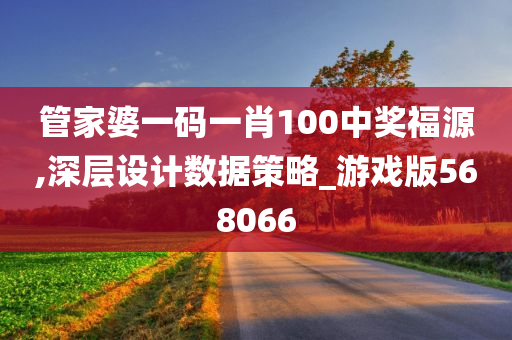 管家婆一码一肖100中奖福源,深层设计数据策略_游戏版568066